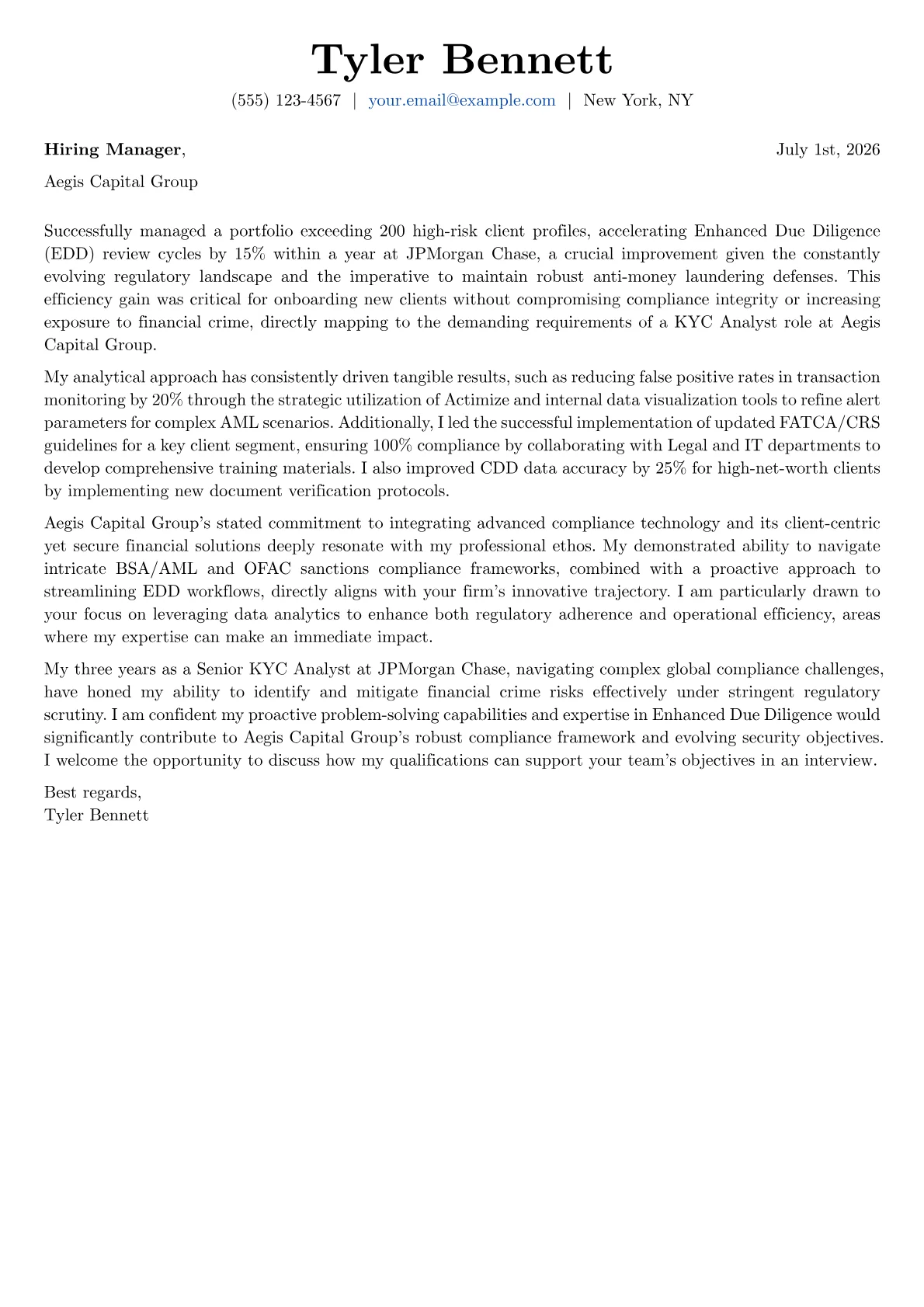 Tyler Bennett

(555) 123-4567 | your.email@example.com | New York, NY

Hiring Manager,

July 1st, 2026

Aegis Capital Group

Successfully managed a portfolio exceeding 200 high-risk client profiles, accelerating Enhanced Due Diligence (EDD) review cycles by 15% within a year at JPMorgan Chase, a crucial improvement given the constantly evolving regulatory landscape and the imperative to maintain robust anti-money laundering defenses. This efficiency gain was critical for onboarding new clients without compromising compliance integrity or increasing exposure to financial crime, directly mapping to the demanding requirements of a KYC Analyst role at Aegis Capital Group.

My analytical approach has consistently driven tangible results, such as reducing false positive rates in transaction monitoring by 20% through the strategic utilization of Actimize and internal data visualization tools to refine alert parameters for complex AML scenarios. Additionally, I led the successful implementation of updated FATCA/CRS guidelines for a key client segment, ensuring 100% compliance by collaborating with Legal and IT departments to develop comprehensive training materials. I also improved CDD data accuracy by 25% for high-net-worth clients by implementing new document verification protocols.

Aegis Capital Group's stated commitment to integrating advanced compliance technology and its client-centric yet secure financial solutions deeply resonate with my professional ethos. My demonstrated ability to navigate intricate BSA/AML and OFAC sanctions compliance frameworks, combined with a proactive approach to streamlining EDD workflows, directly aligns with your firm's innovative trajectory. I am particularly drawn to your focus on leveraging data analytics to enhance both regulatory adherence and operational efficiency, areas where my expertise can make an immediate impact.

My three years as a Senior KYC Analyst at JPMorgan Chase, navigating complex global compliance challenges, have honed my ability to identify and mitigate financial crime risks effectively under stringent regulatory scrutiny. I am confident my proactive problem-solving capabilities and expertise in Enhanced Due Diligence would significantly contribute to Aegis Capital Group's robust compliance framework and evolving security objectives. I welcome the opportunity to discuss how my qualifications can support your team's objectives in an interview.

Best regards,
Tyler Bennett